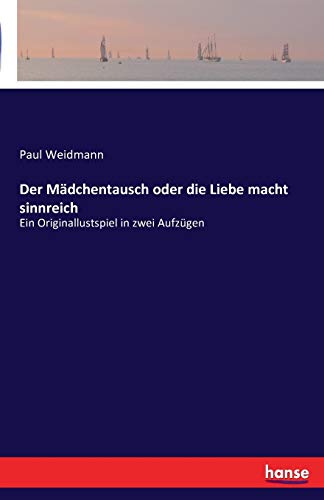 Paul Weidmann

Der Mädchentausch oder die Liebe macht sinnreich

Ein Originallustspiel in zwei Aufzügen

hanse